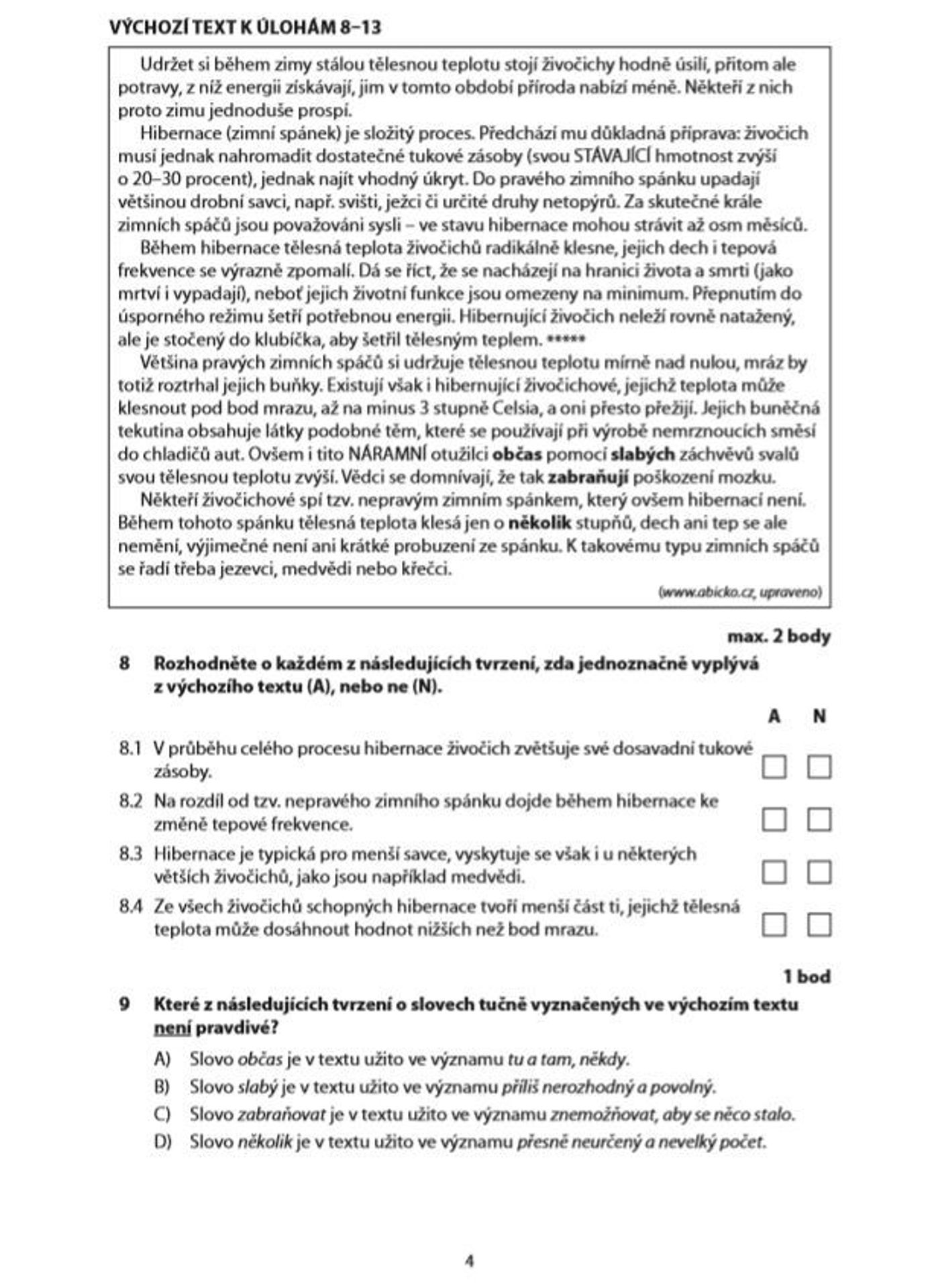 VÝCHOZÍ TEXT K ÚLOHÁM 8–13

Udržet si během zimy stálou tělesnou teplotu stojí živočichy hodně úsilí, přitom ale potravy, z níž energii získávají, jim v tomto období příroda nabízí méně. Někteří z nich proto zimu jednoduše prospí.

Hibernace (zimní spánek) je složitý proces. Předchází mu důkladná příprava: živočich musí jednak nahromadit dostatečné tukové zásoby (svou STÁVAJÍCÍ hmotnost zvýší o 20–30 procent), jednak najít vhodný úkryt. Do pravého zimního spánku upadají většinou drobní savci, např. svišti, ježci či určité druhy netopýrů. Za skutečné krále zimních spáčů jsou považováni sysli – ve stavu hibernace mohou strávit až osm měsíců.

Během hibernace tělesná teplota živočichů radikálně klesne, jejich dech i tepová frekvence se výrazně zpomalí. Dá se říct, že se nacházejí na hranici života a smrti (jako mrtví i vypadají), neboť jejich životní funkce jsou omezeny na minimum. Přepnutím do úsporného režimu šetří potřebnou energii. Hibernující živočich neleží rovně natažený, ale je stočený do klubíčka, aby šetřil tělesným teplem. *****

Většina pravých zimních spáčů si udržuje tělesnou teplotu mírně nad nulou, mráz by totiž roztrhal jejich buňky. Existují však i hibernující živočichové, jejichž teplota může klesnout pod bod mrazu, až na minus 3 stupně Celsia, a oni přesto přežijí. Jejich buněčná tekutina obsahuje látky podobné těm, které se používají při výrobě nemrznoucích směsí do chladičů aut. Ovšem i tito NÁRAMNÍ otužilci občas pomocí slabých záchvěvů svalů svou tělesnou teplotu zvýší. Vědci se domnívají, že tak zabraňují poškození mozku.

Někteří živočichové spí tzv. nepravým zimním spánkem, který ovšem hibernací není. Během tohoto spánku tělesná teplota klesá jen o několik stupňů, dech ani tep se ale nemění, výjimečné není ani krátké probuzení ze spánku. K takovému typu zimních spáčů se řadí třeba jezevci, medvědi nebo křečci.

(www.abicko.cz, upraveno)

max. 2 body

8 Rozhodněte o každém z následujících tvrzení, zda jednoznačně vyplývá z výchozího textu (A), nebo ne (N).

A N

8.1 V průběhu celého procesu hibernace živočich zvětšuje své dosavadní tukové zásoby. ☐ ☐

8.2 Na rozdíl od tzv. nepravého zimního spánku dojde během hibernace ke změně tepové frekvence. ☐ ☐

8.3 Hibernace je typická pro menší savce, vyskytuje se však i u některých větších živočichů, jako jsou například medvědi. ☐ ☐

8.4 Ze všech živočichů schopných hibernace tvoří menší část ti, jejichž tělesná teplota může dosáhnout hodnot nižších než bod mrazu. ☐ ☐

1 bod

9 Které z následujících tvrzení o slovech tučně vyznačených ve výchozím textu není pravdivé?

A) Slovo občas je v textu užito ve významu tu a tam, někdy.
B) Slovo slabý je v textu užito ve významu příliš nerozhodný a povolný.
C) Slovo zabraňovat je v textu užito ve významu znemožňovat, aby se něco stalo.
D) Slovo několik je v textu užito ve významu přesně neurčený a nevelký počet.

4